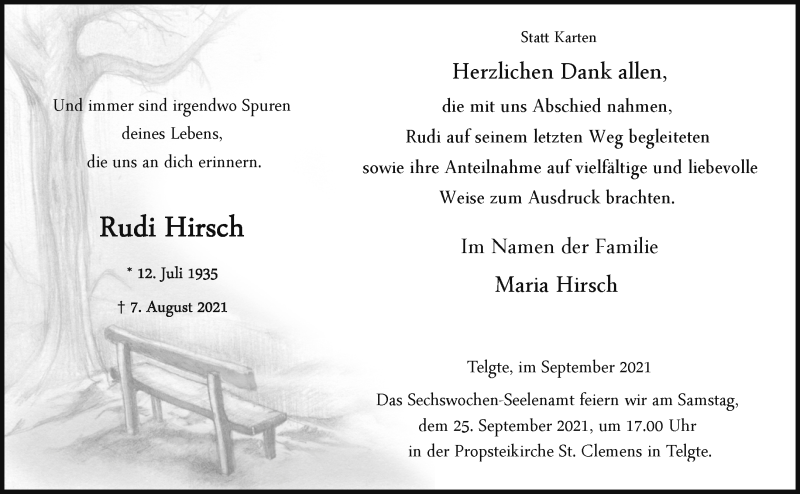 Und immer sind irgendwo Spuren
deines Lebens,
die uns an dich erinnern.

Rudi Hirsch

* 12. Juli 1935

† 7. August 2021

Statt Karten

Herzlichen Dank allen,

die mit uns Abschied nahmen,
Rudi auf seinem letzten Weg begleiteten
sowie ihre Anteilnahme auf vielfältige und liebevolle
Weise zum Ausdruck brachten.

Im Namen der Familie

Maria Hirsch

Telgte, im September 2021

Das Sechswochen-Seelenamt feiern wir am Samstag,
dem 25. September 2021, um 17.00 Uhr
in der Propsteikirche St. Clemens in Telgte.